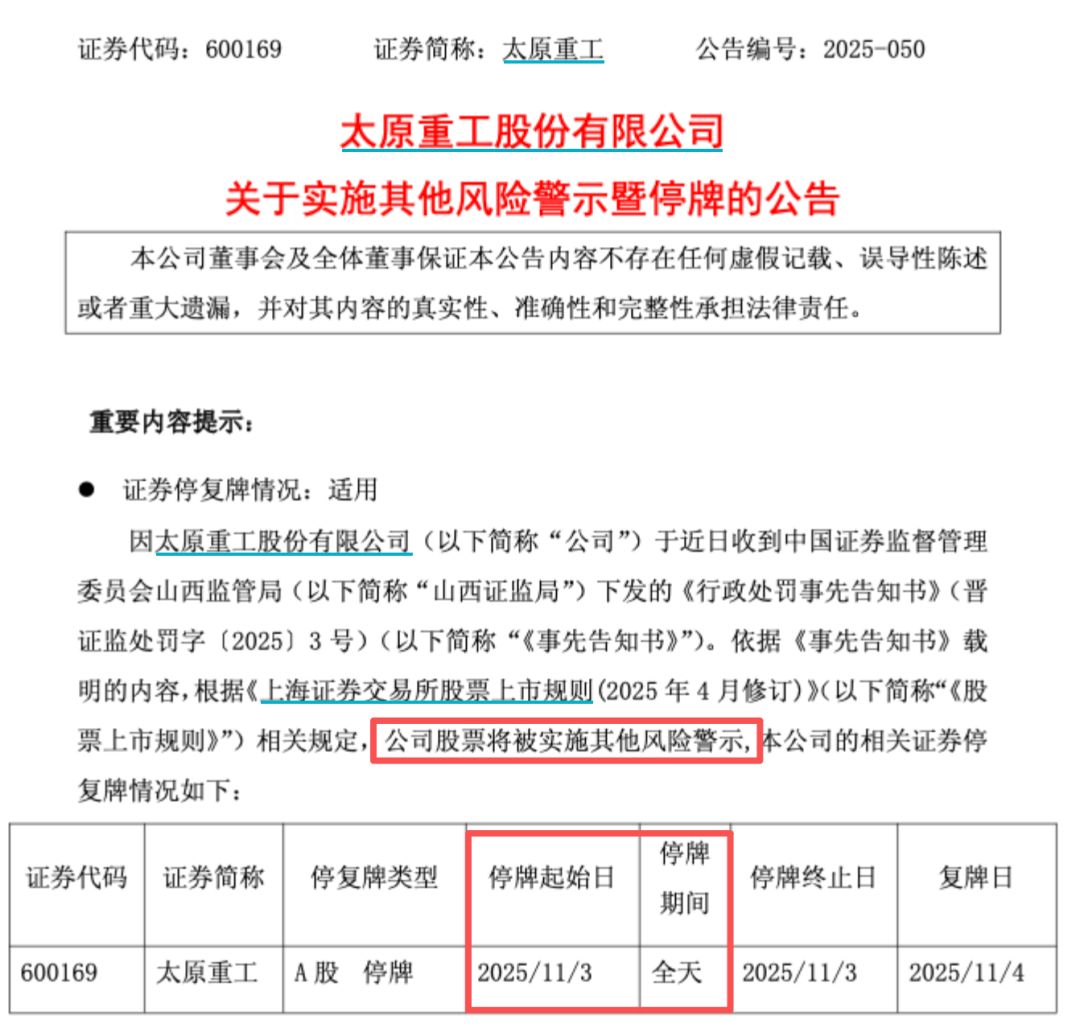 证券代码：600169　　证券简称：太原重工　　公告编号：2025-050

太原重工股份有限公司
关于实施其他风险警示暨停牌的公告

本公司董事会及全体董事保证本公告内容不存在任何虚假记载、误导性陈述或者重大遗漏，并对其内容的真实性、准确性和完整性承担法律责任。

重要内容提示：

● 证券停复牌情况：适用

因太原重工股份有限公司（以下简称“公司”）于近日收到中国证券监督管理委员会山西监管局（以下简称“山西证监局”）下发的《行政处罚事先告知书》（晋证监处罚字〔2025〕3号）（以下简称“《事先告知书》”）。依据《事先告知书》载明的内容，根据《上海证券交易所股票上市规则（2025年4月修订）》（以下简称“《股票上市规则》”）相关规定，公司股票将被实施其他风险警示，本公司的相关证券停复牌情况如下：

| 证券代码 | 证券简称 | 停复牌类型 | 停牌起始日 | 停牌期间 | 停牌终止日 | 复牌日 |
|---|---|---|---|---|---|---|
| 600169 | 太原重工 | A股　停牌 | 2025/11/3 | 全天 | 2025/11/3 | 2025/11/4 |